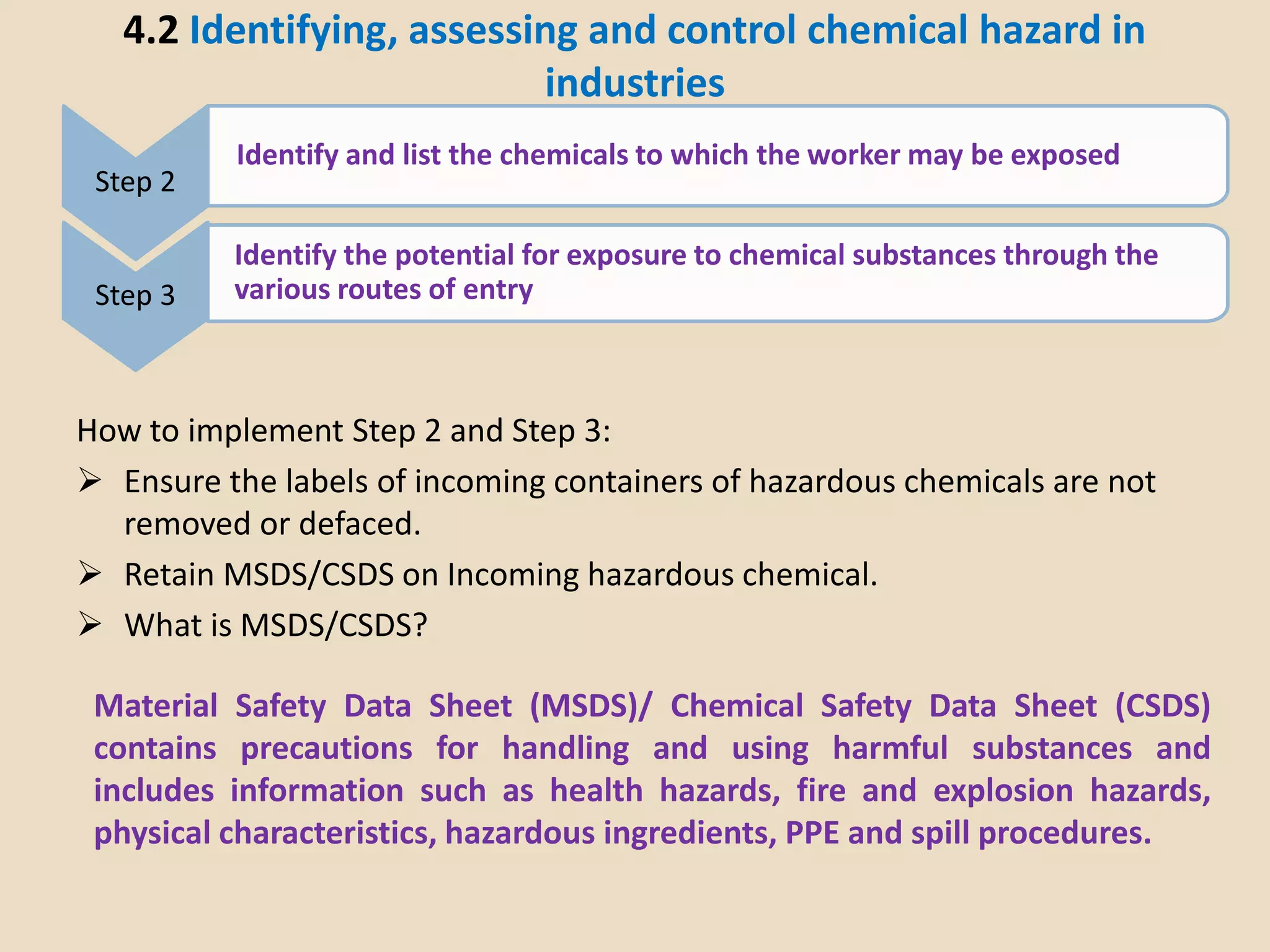 4.2 Identifying, assessing and control chemical hazard in industries

Step 2

Identify and list the chemicals to which the worker may be exposed

Step 3

Identify the potential for exposure to chemical substances through the various routes of entry

How to implement Step 2 and Step 3:

➢ Ensure the labels of incoming containers of hazardous chemicals are not removed or defaced.

➢ Retain MSDS/CSDS on Incoming hazardous chemical.

➢ What is MSDS/CSDS?

Material Safety Data Sheet (MSDS)/ Chemical Safety Data Sheet (CSDS) contains precautions for handling and using harmful substances and includes information such as health hazards, fire and explosion hazards, physical characteristics, hazardous ingredients, PPE and spill procedures.